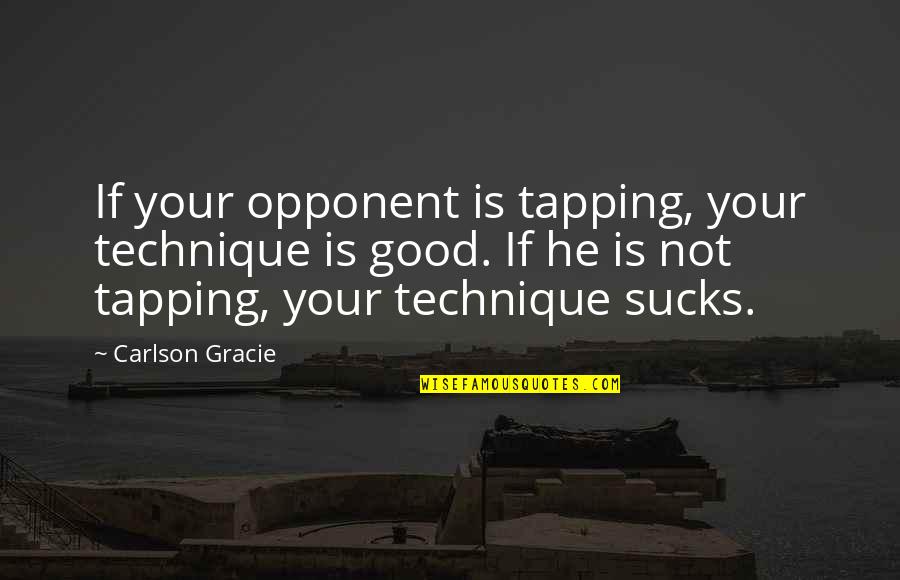 If your opponent is tapping, your technique is good. If he is not tapping, your technique sucks.

~ Carlson Gracie

WISEFAMOUSQUOTES.COM